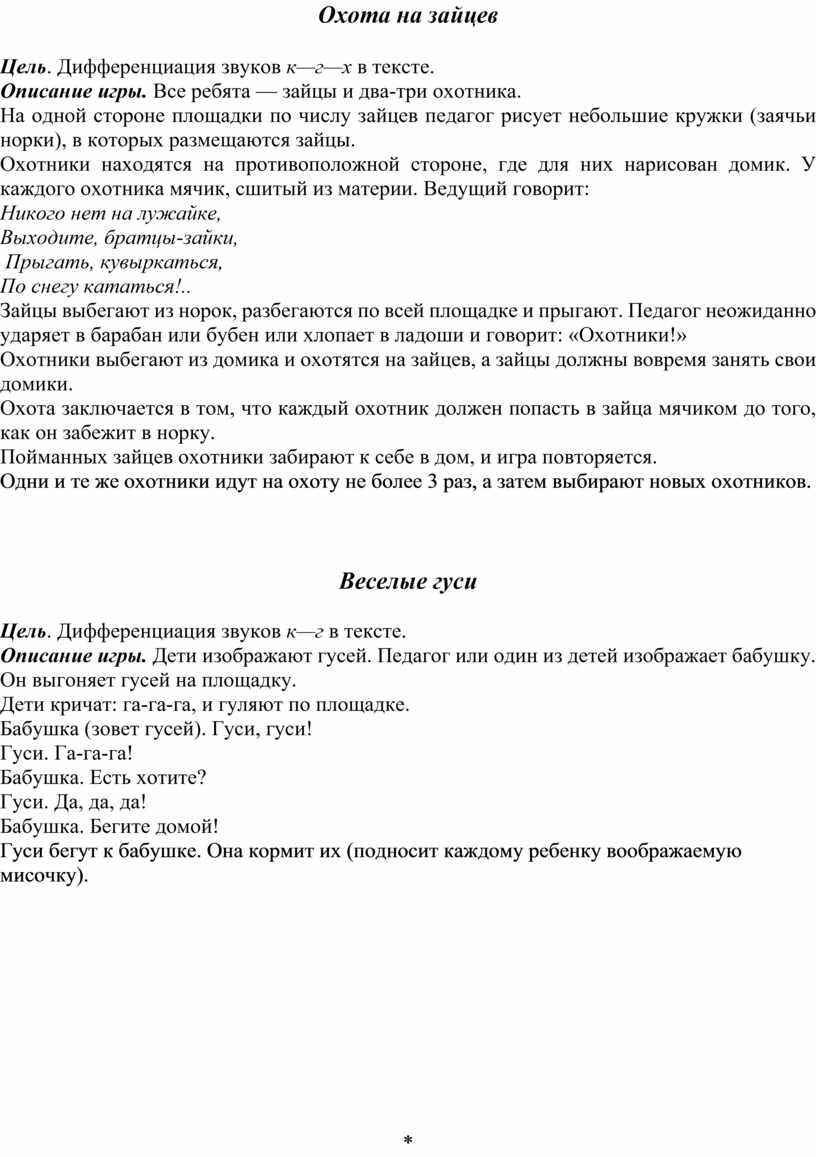 Охота на зайцев

Цель. Дифференциация звуков к—г—х в тексте.
Описание игры. Все ребята — зайцы и два-три охотника.
На одной стороне площадки по числу зайцев педагог рисует небольшие кружки (заячьи норки), в которых размещаются зайцы.
Охотники находятся на противоположной стороне, где для них нарисован домик. У каждого охотника мячик, сшитый из материи. Ведущий говорит:
Никого нет на лужайке,
Выходите, братцы-зайки,
Прыгать, кувыркаться,
По снегу кататься!..
Зайцы выбегают из норок, разбегаются по всей площадке и прыгают. Педагог неожиданно ударяет в барабан или бубен или хлопает в ладоши и говорит: «Охотники!»
Охотники выбегают из домика и охотятся на зайцев, а зайцы должны вовремя занять свои домики.
Охота заключается в том, что каждый охотник должен попасть в зайца мячиком до того, как он забежит в норку.
Пойманных зайцев охотники забирают к себе в дом, и игра повторяется.
Одни и те же охотники идут на охоту не более 3 раз, а затем выбирают новых охотников.

Веселые гуси

Цель. Дифференциация звуков к—г в тексте.
Описание игры. Дети изображают гусей. Педагог или один из детей изображает бабушку. Он выгоняет гусей на площадку.
Дети кричат: га-га-га, и гуляют по площадке.
Бабушка (зовет гусей). Гуси, гуси!
Гуси. Га-га-га!
Бабушка. Есть хотите?
Гуси. Да, да, да!
Бабушка. Бегите домой!
Гуси бегут к бабушке. Она кормит их (подносит каждому ребенку воображаемую мисочку).

*